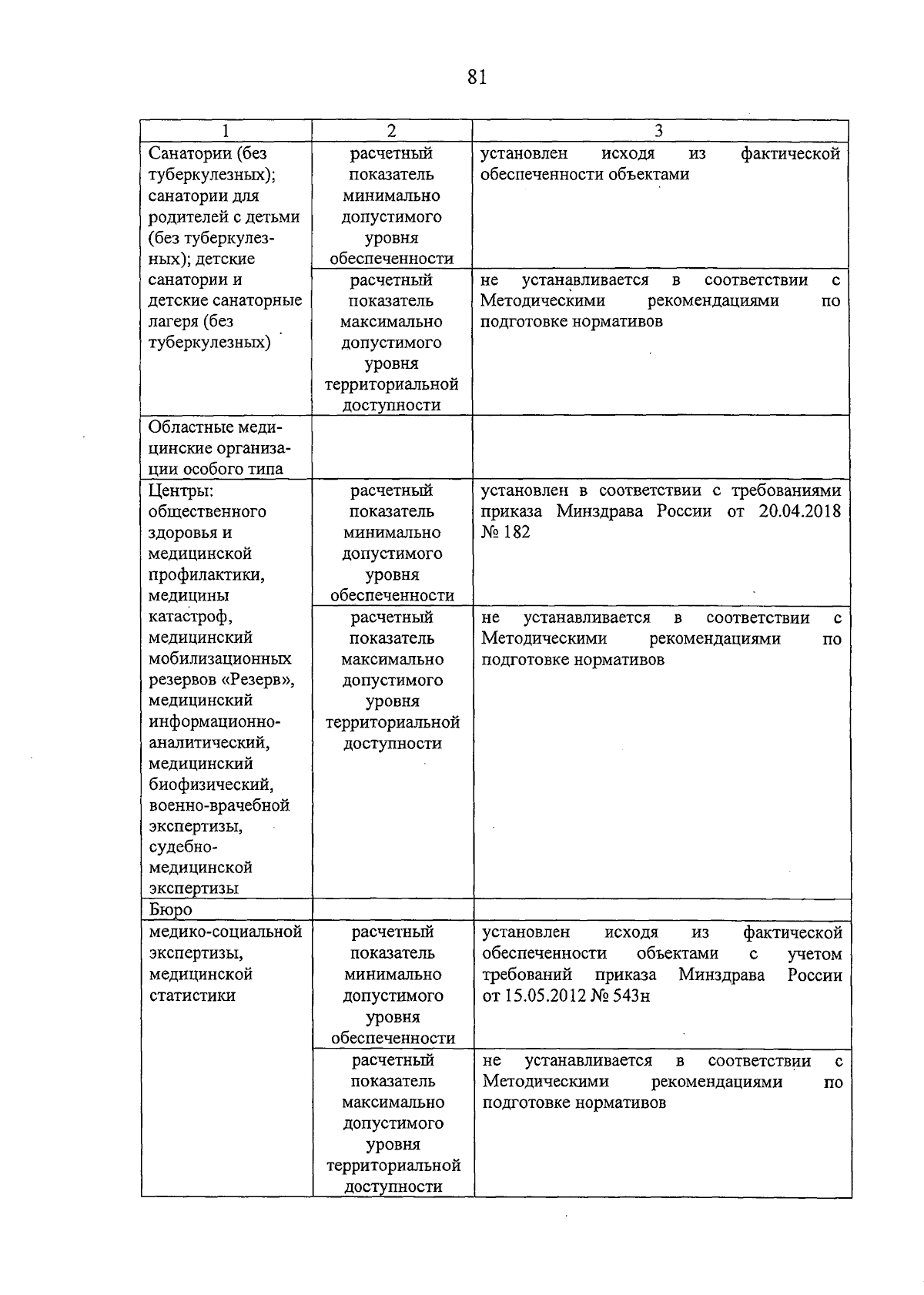 81

| 1 | 2 | 3 |
|---|---|---|
| Санатории (без туберкулезных); санатории для родителей с детьми (без туберкулезных); детские санатории и детские санаторные лагеря (без туберкулезных) | расчетный показатель минимально допустимого уровня обеспеченности | установлен исходя из фактической обеспеченности объектами |
| | расчетный показатель максимально допустимого уровня территориальной доступности | не устанавливается в соответствии с Методическими рекомендациями по подготовке нормативов |
| Областные медицинские организации особого типа | | |
| Центры: общественного здоровья и медицинской профилактики, медицины катастроф, медицинский мобилизационных резервов «Резерв», медицинский информационно-аналитический, медицинский биофизический, военно-врачебной экспертизы, судебно-медицинской экспертизы | расчетный показатель минимально допустимого уровня обеспеченности | установлен в соответствии с требованиями приказа Минздрава России от 20.04.2018 № 182 |
| | расчетный показатель максимально допустимого уровня территориальной доступности | не устанавливается в соответствии с Методическими рекомендациями по подготовке нормативов |
| Бюро | | |
| медико-социальной экспертизы, медицинской статистики | расчетный показатель минимально допустимого уровня обеспеченности | установлен исходя из фактической обеспеченности объектами с учетом требований приказа Минздрава России от 15.05.2012 № 543н |
| | расчетный показатель максимально допустимого уровня территориальной доступности | не устанавливается в соответствии с Методическими рекомендациями по подготовке нормативов |